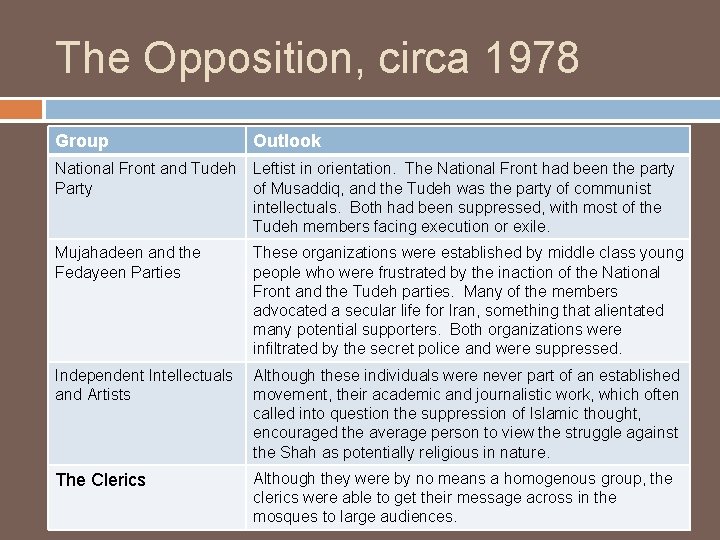 The Opposition, circa 1978

| Group | Outlook |
|---|---|
| National Front and Tudeh Party | Leftist in orientation. The National Front had been the party of Musaddiq, and the Tudeh was the party of communist intellectuals. Both had been suppressed, with most of the Tudeh members facing execution or exile. |
| Mujahadeen and the Fedayeen Parties | These organizations were established by middle class young people who were frustrated by the inaction of the National Front and the Tudeh parties. Many of the members advocated a secular life for Iran, something that alientated many potential supporters. Both organizations were infiltrated by the secret police and were suppressed. |
| Independent Intellectuals and Artists | Although these individuals were never part of an established movement, their academic and journalistic work, which often called into question the suppression of Islamic thought, encouraged the average person to view the struggle against the Shah as potentially religious in nature. |
| The Clerics | Although they were by no means a homogenous group, the clerics were able to get their message across in the mosques to large audiences. |